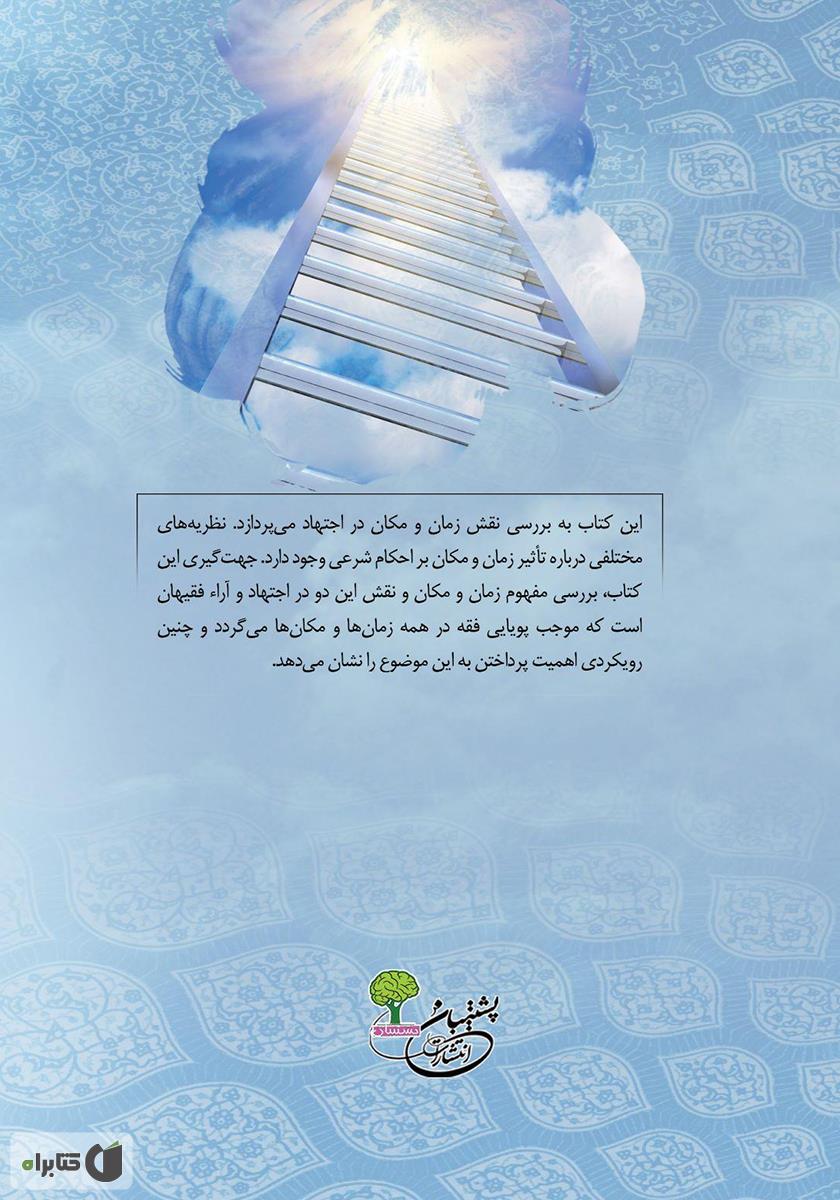 این کتاب به بررسی نقش زمان و مکان در اجتهاد می‌پردازد. نظریه‌های مختلفی درباره تأثیر زمان و مکان بر احکام شرعی وجود دارد. جهت‌گیری این کتاب، بررسی مفهوم زمان و مکان و نقش این دو در اجتهاد و آراء فقیهان است که موجب پویایی فقه در همه زمان‌ها و مکان‌ها می‌گردد و چنین رویکردی اهمیت پرداختن به این موضوع را نشان می‌دهد.

انتشارات پشتیبان
دستیار

کتابراه